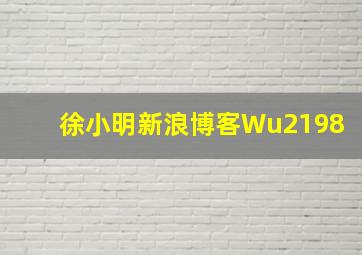 徐小明新浪博客Wu2198